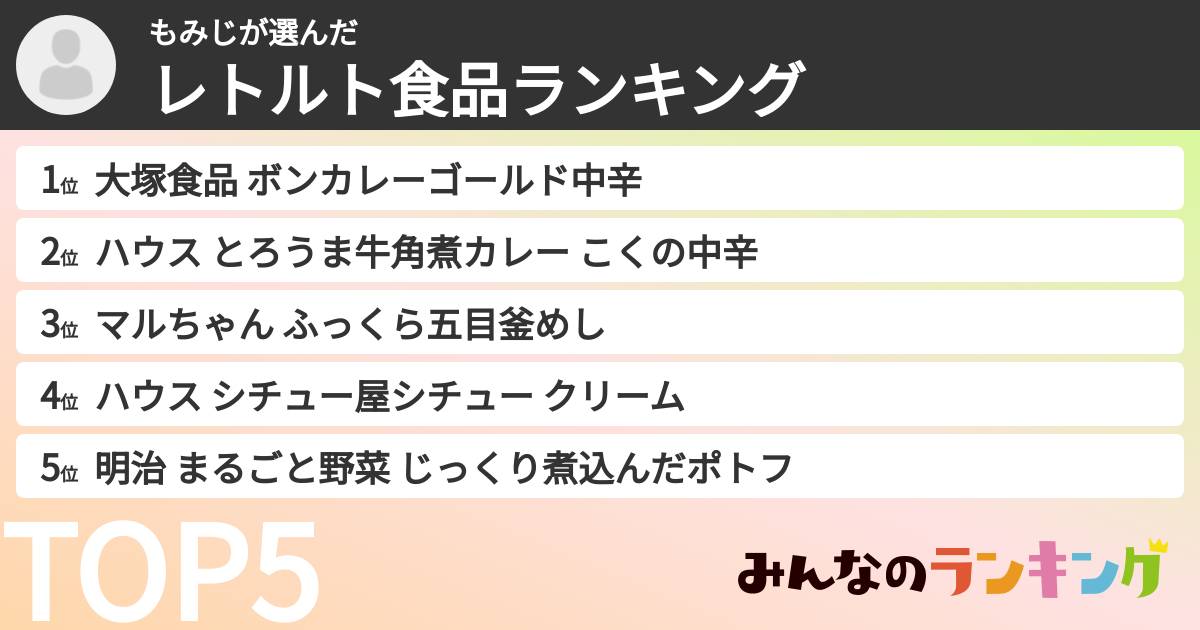 もみじが選んだ
レトルト食品ランキング

1位 大塚食品 ボンカレーゴールド中辛
2位 ハウス とろうま牛角煮カレー こくの中辛
3位 マルちゃん ふっくら五目釜めし
4位 ハウス シチュー屋シチュー クリーム
5位 明治 まるごと野菜 じっくり煮込んだポトフ

TOP5

みんなのランキング